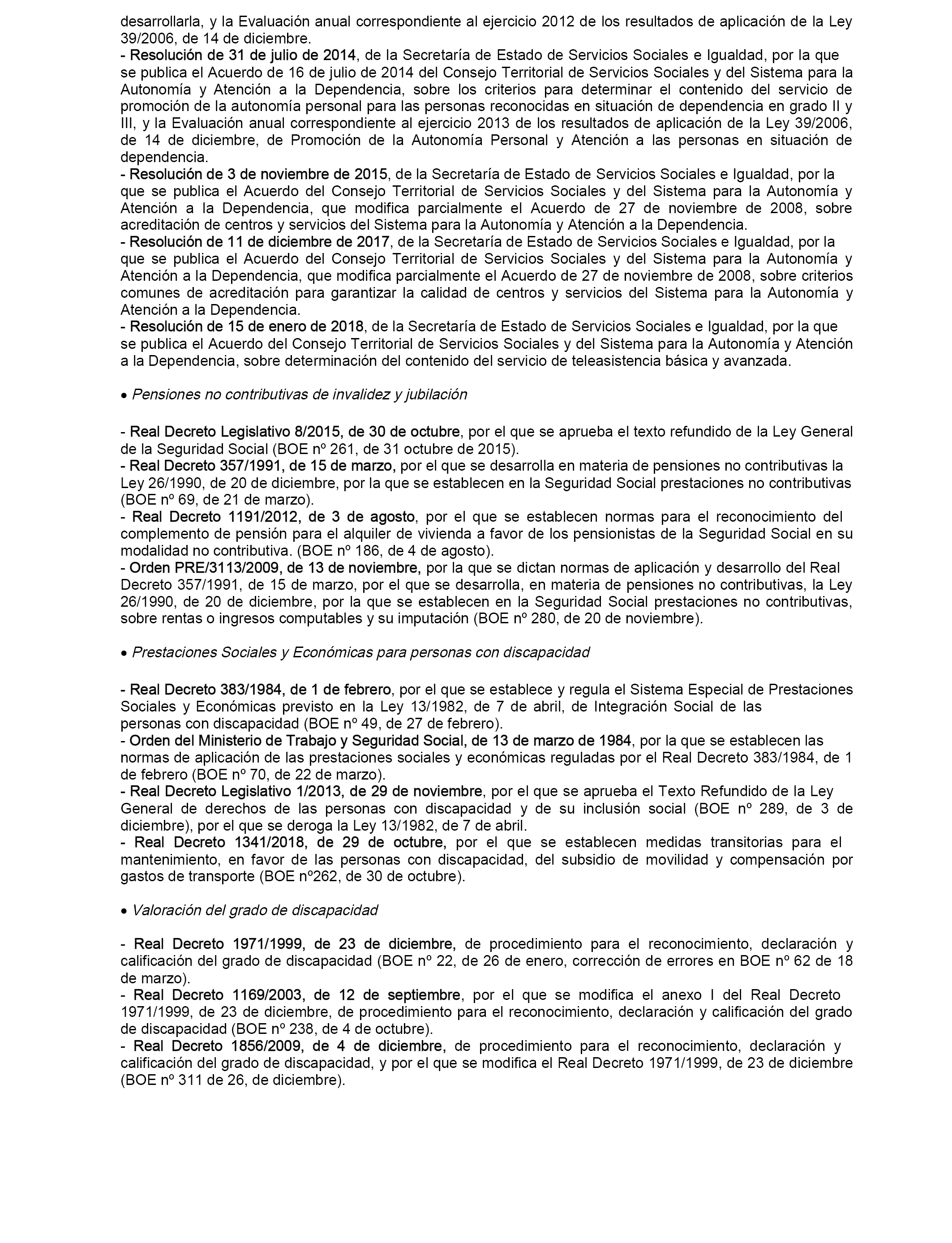 desarrollarla, y la Evaluación anual correspondiente al ejercicio 2012 de los resultados de aplicación de la Ley 39/2006, de 14 de diciembre.
- Resolución de 31 de julio de 2014, de la Secretaría de Estado de Servicios Sociales e Igualdad, por la que se publica el Acuerdo de 16 de julio de 2014 del Consejo Territorial de Servicios Sociales y del Sistema para la Autonomía y Atención a la Dependencia, sobre los criterios para determinar el contenido del servicio de promoción de la autonomía personal para las personas reconocidas en situación de dependencia en grado II y III, y la Evaluación anual correspondiente al ejercicio 2013 de los resultados de aplicación de la Ley 39/2006, de 14 de diciembre, de Promoción de la Autonomía Personal y Atención a las personas en situación de dependencia.
- Resolución de 3 de noviembre de 2015, de la Secretaría de Estado de Servicios Sociales e Igualdad, por la que se publica el Acuerdo del Consejo Territorial de Servicios Sociales y del Sistema para la Autonomía y Atención a la Dependencia, que modifica parcialmente el Acuerdo de 27 de noviembre de 2008, sobre acreditación de centros y servicios del Sistema para la Autonomía y Atención a la Dependencia.
- Resolución de 11 de diciembre de 2017, de la Secretaría de Estado de Servicios Sociales e Igualdad, por la que se publica el Acuerdo del Consejo Territorial de Servicios Sociales y del Sistema para la Autonomía y Atención a la Dependencia, que modifica parcialmente el Acuerdo de 27 de noviembre de 2008, sobre criterios comunes de acreditación para garantizar la calidad de centros y servicios del Sistema para la Autonomía y Atención a la Dependencia.
- Resolución de 15 de enero de 2018, de la Secretaría de Estado de Servicios Sociales e Igualdad, por la que se publica el Acuerdo del Consejo Territorial de Servicios Sociales y del Sistema para la Autonomía y Atención a la Dependencia, sobre determinación del contenido del servicio de teleasistencia básica y avanzada.

• Pensiones no contributivas de invalidez y jubilación

- Real Decreto Legislativo 8/2015, de 30 de octubre, por el que se aprueba el texto refundido de la Ley General de la Seguridad Social (BOE nº 261, de 31 octubre de 2015).
- Real Decreto 357/1991, de 15 de marzo, por el que se desarrolla en materia de pensiones no contributivas la Ley 26/1990, de 20 de diciembre, por la que se establecen en la Seguridad Social prestaciones no contributivas (BOE nº 69, de 21 de marzo).
- Real Decreto 1191/2012, de 3 de agosto, por el que se establecen normas para el reconocimiento del complemento de pensión para el alquiler de vivienda a favor de los pensionistas de la Seguridad Social en su modalidad no contributiva. (BOE nº 186, de 4 de agosto).
- Orden PRE/3113/2009, de 13 de noviembre, por la que se dictan normas de aplicación y desarrollo del Real Decreto 357/1991, de 15 de marzo, por el que se desarrolla, en materia de pensiones no contributivas, la Ley 26/1990, de 20 de diciembre, por la que se establecen en la Seguridad Social prestaciones no contributivas, sobre rentas o ingresos computables y su imputación (BOE nº 280, de 20 de noviembre).

• Prestaciones Sociales y Económicas para personas con discapacidad

- Real Decreto 383/1984, de 1 de febrero, por el que se establece y regula el Sistema Especial de Prestaciones Sociales y Económicas previsto en la Ley 13/1982, de 7 de abril, de Integración Social de las personas con discapacidad (BOE nº 49, de 27 de febrero).
- Orden del Ministerio de Trabajo y Seguridad Social, de 13 de marzo de 1984, por la que se establecen las normas de aplicación de las prestaciones sociales y económicas reguladas por el Real Decreto 383/1984, de 1 de febrero (BOE nº 70, de 22 de marzo).
- Real Decreto Legislativo 1/2013, de 29 de noviembre, por el que se aprueba el Texto Refundido de la Ley General de derechos de las personas con discapacidad y de su inclusión social (BOE nº 289, de 3 de diciembre), por el que se deroga la Ley 13/1982, de 7 de abril.
- Real Decreto 1341/2018, de 29 de octubre, por el que se establecen medidas transitorias para el mantenimiento, en favor de las personas con discapacidad, del subsidio de movilidad y compensación por gastos de transporte (BOE nº262, de 30 de octubre).

• Valoración del grado de discapacidad

- Real Decreto 1971/1999, de 23 de diciembre, de procedimiento para el reconocimiento, declaración y calificación del grado de discapacidad (BOE nº 22, de 26 de enero, corrección de errores en BOE nº 62 de 18 de marzo).
- Real Decreto 1169/2003, de 12 de septiembre, por el que se modifica el anexo I del Real Decreto 1971/1999, de 23 de diciembre, de procedimiento para el reconocimiento, declaración y calificación del grado de discapacidad (BOE nº 238, de 4 de octubre).
- Real Decreto 1856/2009, de 4 de diciembre, de procedimiento para el reconocimiento, declaración y calificación del grado de discapacidad, y por el que se modifica el Real Decreto 1971/1999, de 23 de diciembre (BOE nº 311 de 26, de diciembre).